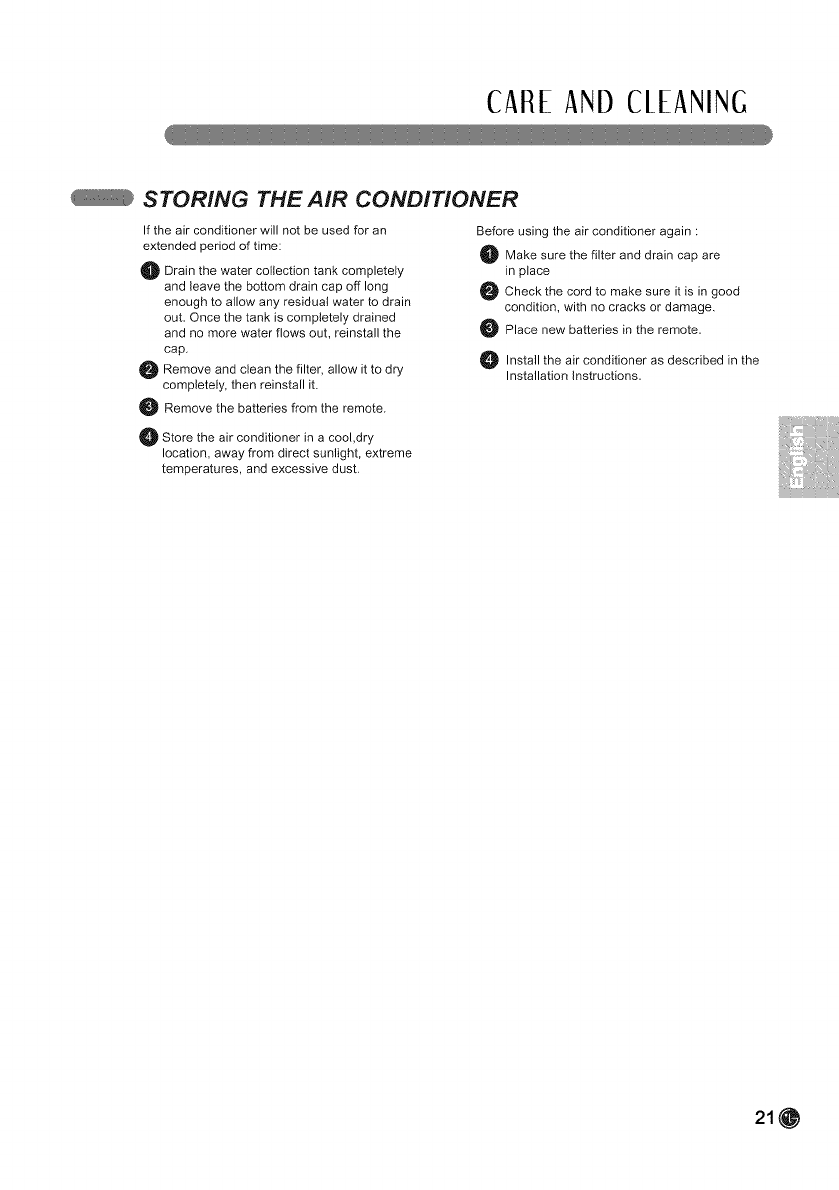 CARE AND CLEANING

STORING THE AIR CONDITIONER

If the air conditioner will not be used for an extended period of time:

1 Drain the water collection tank completely and leave the bottom drain cap off long enough to allow any residual water to drain out. Once the tank is completely drained and no more water flows out, reinstall the cap.

2 Remove and clean the filter, allow it to dry completely, then reinstall it.

3 Remove the batteries from the remote.

4 Store the air conditioner in a cool,dry location, away from direct sunlight, extreme temperatures, and excessive dust.

Before using the air conditioner again :

1 Make sure the filter and drain cap are in place

2 Check the cord to make sure it is in good condition, with no cracks or damage.

3 Place new batteries in the remote.

4 Install the air conditioner as described in the Installation Instructions.

English

21